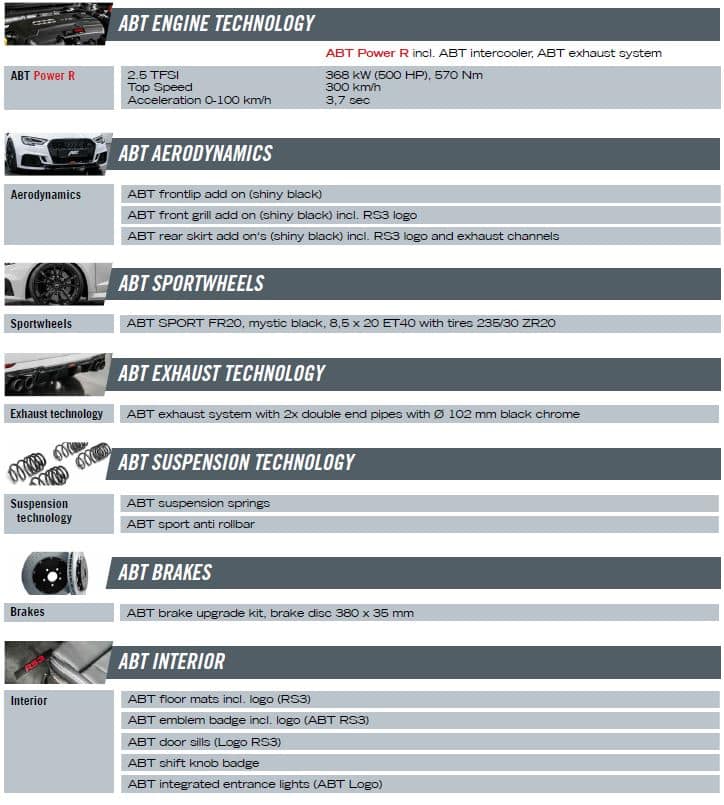 ABT ENGINE TECHNOLOGY

ABT Power R incl. ABT intercooler, ABT exhaust system

| ABT Power R | 2.5 TFSI | 368 kW (500 HP), 570 Nm |
|---|---|---|
| | Top Speed | 300 km/h |
| | Acceleration 0-100 km/h | 3,7 sec |

ABT AERODYNAMICS

| Aerodynamics | ABT frontlip add on (shiny black) |
|---|---|
| | ABT front grill add on (shiny black) incl. RS3 logo |
| | ABT rear skirt add on's (shiny black) incl. RS3 logo and exhaust channels |

ABT SPORTWHEELS

| Sportwheels | ABT SPORT FR20, mystic black, 8,5 x 20 ET40 with tires 235/30 ZR20 |
|---|---|

ABT EXHAUST TECHNOLOGY

| Exhaust technology | ABT exhaust system with 2x double end pipes with Ø 102 mm black chrome |
|---|---|

ABT SUSPENSION TECHNOLOGY

| Suspension technology | ABT suspension springs |
|---|---|
| | ABT sport anti rollbar |

ABT BRAKES

| Brakes | ABT brake upgrade kit, brake disc 380 x 35 mm |
|---|---|

ABT INTERIOR

| Interior | ABT floor mats incl. logo (RS3) |
|---|---|
| | ABT emblem badge incl. logo (ABT RS3) |
| | ABT door sills (Logo RS3) |
| | ABT shift knob badge |
| | ABT integrated entrance lights (ABT Logo) |